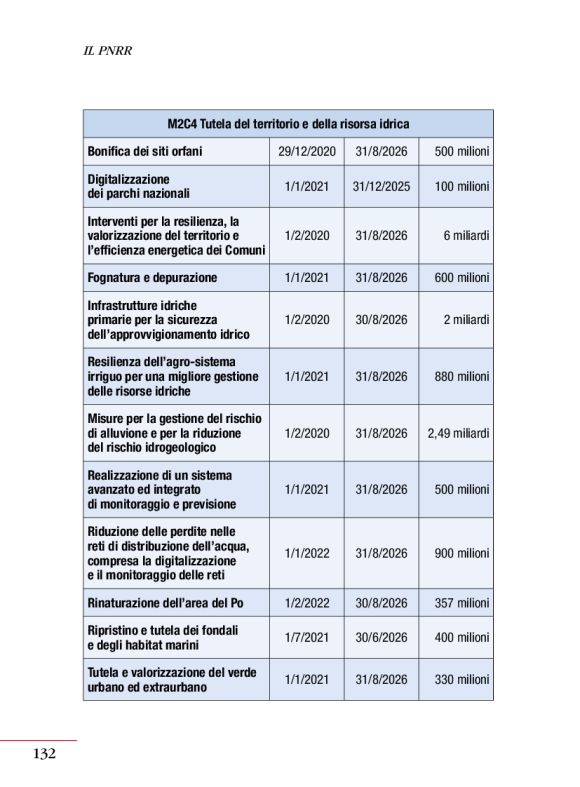 IL PNRR

| M2C4 Tutela del territorio e della risorsa idrica | | | |
|---|---|---|---|
| Bonifica dei siti orfani | 29/12/2020 | 31/8/2026 | 500 milioni |
| Digitalizzazione dei parchi nazionali | 1/1/2021 | 31/12/2025 | 100 milioni |
| Interventi per la resilienza, la valorizzazione del territorio e l'efficienza energetica dei Comuni | 1/2/2020 | 31/8/2026 | 6 miliardi |
| Fognatura e depurazione | 1/1/2021 | 31/8/2026 | 600 milioni |
| Infrastrutture idriche primarie per la sicurezza dell'approvvigionamento idrico | 1/2/2020 | 30/8/2026 | 2 miliardi |
| Resilienza dell'agro-sistema irriguo per una migliore gestione delle risorse idriche | 1/1/2021 | 31/8/2026 | 880 milioni |
| Misure per la gestione del rischio di alluvione e per la riduzione del rischio idrogeologico | 1/2/2020 | 31/8/2026 | 2,49 miliardi |
| Realizzazione di un sistema avanzato ed integrato di monitoraggio e previsione | 1/1/2021 | 31/8/2026 | 500 milioni |
| Riduzione delle perdite nelle reti di distribuzione dell'acqua, compresa la digitalizzazione e il monitoraggio delle reti | 1/1/2022 | 31/8/2026 | 900 milioni |
| Rinaturazione dell'area del Po | 1/2/2022 | 30/8/2026 | 357 milioni |
| Ripristino e tutela dei fondali e degli habitat marini | 1/7/2021 | 30/6/2026 | 400 milioni |
| Tutela e valorizzazione del verde urbano ed extraurbano | 1/1/2021 | 31/8/2026 | 330 milioni |

132